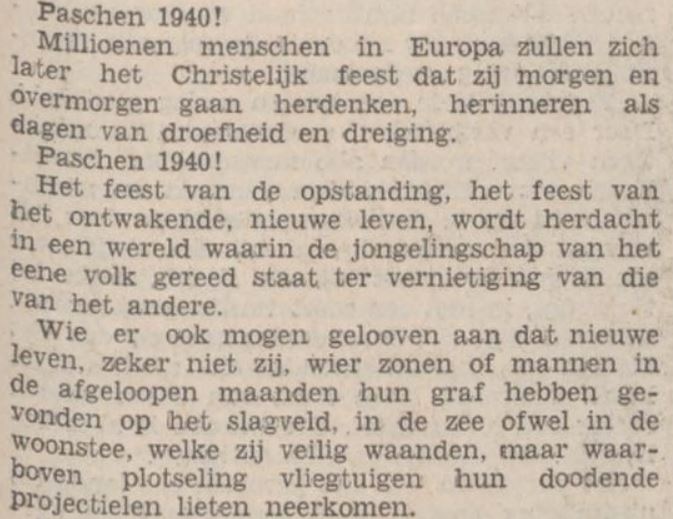 Paschen 1940!

Millioenen menschen in Europa zullen zich later het Christelijk feest dat zij morgen en overmorgen gaan herdenken, herinneren als dagen van droefheid en dreiging.

Paschen 1940!

Het feest van de opstanding, het feest van het ontwakende, nieuwe leven, wordt herdacht in een wereld waarin de jongelingschap van het eene volk gereed staat ter vernietiging van die van het andere.

Wie er ook mogen gelooven aan dat nieuwe leven, zeker niet zij, wier zonen of mannen in de afgeloopen maanden hun graf hebben gevonden op het slagveld, in de zee ofwel in de woonstee, welke zij veilig waanden, maar waarboven plotseling vliegtuigen hun doodende projectielen lieten neerkomen.